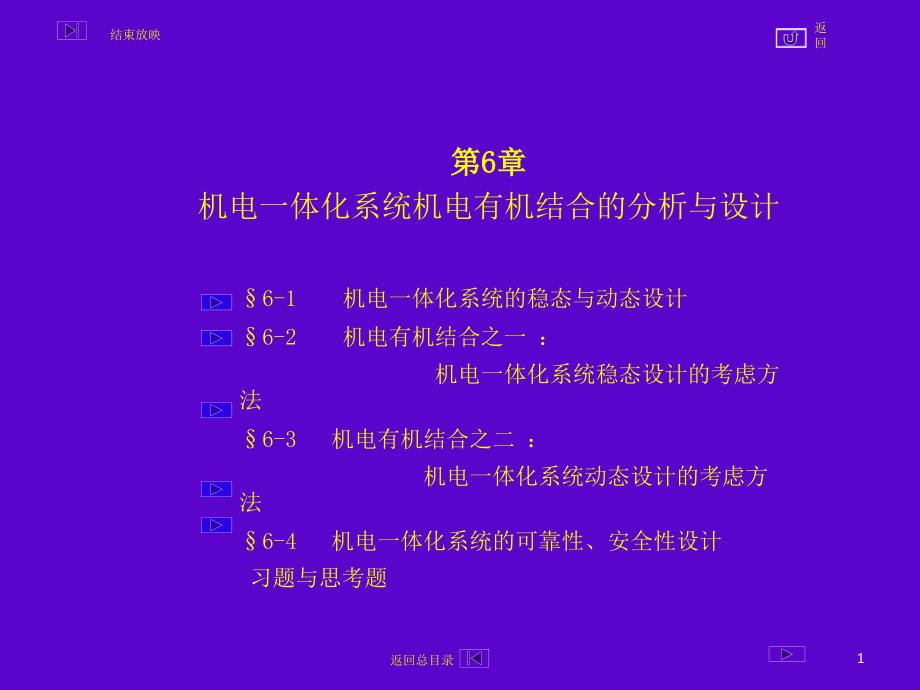 结束放映

返回

第6章
机电一体化系统机电有机结合的分析与设计

§6-1　机电一体化系统的稳态与动态设计
§6-2　机电有机结合之一 ：
机电一体化系统稳态设计的考虑方法
§6-3　机电有机结合之二 ：
机电一体化系统动态设计的考虑方法
§6-4　机电一体化系统的可靠性、安全性设计
习题与思考题

返回总目录

1